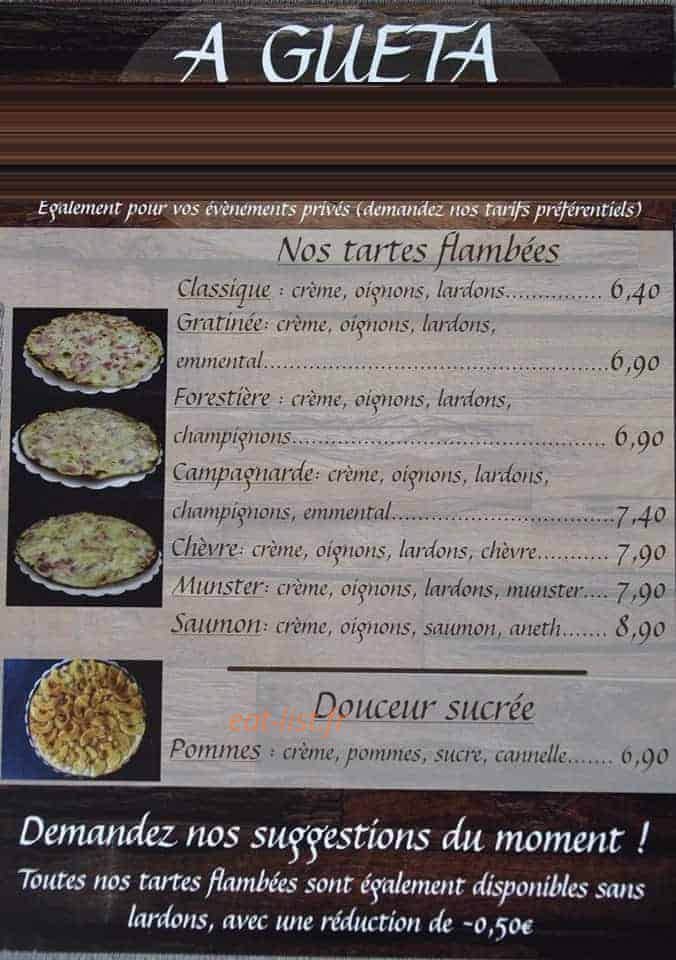 A GUETA

Egalement pour vos évènements privés (demandez nos tarifs préférentiels)

Nos tartes flambées

Classique : crème, oignons, lardons 6,40

Gratinée: crème, oignons, lardons, emmental 6,90

Forestière : crème, oignons, lardons, champignons 6,90

Campagnarde: crème, oignons, lardons, champignons, emmental 7,40

Chèvre: crème, oignons, lardons, chèvre 7,90

Munster: crème, oignons, lardons, munster 7,90

Saumon: crème, oignons, saumon, aneth 8,90

Douceur sucrée

Pommes : crème, pommes, sucre, cannelle 6,90

Demandez nos suggestions du moment !

Toutes nos tartes flambées sont également disponibles sans lardons, avec une réduction de -0,50€

eat-list.fr